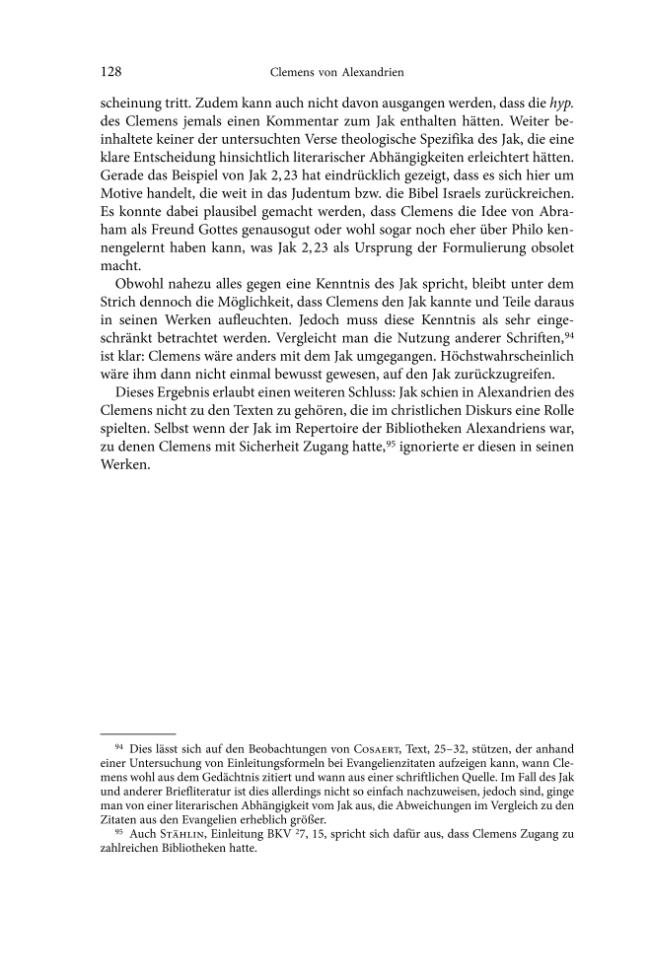 128 Clemens von Alexandrien

scheinung tritt. Zudem kann auch nicht davon ausgangen werden, dass die hyp. des Clemens jemals einen Kommentar zum Jak enthalten hätten. Weiter beinhaltete keiner der untersuchten Verse theologische Spezifika des Jak, die eine klare Entscheidung hinsichtlich literarischer Abhängigkeiten erleichtert hätten. Gerade das Beispiel von Jak 2,23 hat eindrücklich gezeigt, dass es sich hier um Motive handelt, die weit in das Judentum bzw. die Bibel Israels zurückreichen. Es konnte dabei plausibel gemacht werden, dass Clemens die Idee von Abraham als Freund Gottes genausogut oder wohl sogar noch eher über Philo kennengelernt haben kann, was Jak 2,23 als Ursprung der Formulierung obsolet macht.

Obwohl nahezu alles gegen eine Kenntnis des Jak spricht, bleibt unter dem Strich dennoch die Möglichkeit, dass Clemens den Jak kannte und Teile daraus in seinen Werken aufleuchten. Jedoch muss diese Kenntnis als sehr eingeschränkt betrachtet werden. Vergleicht man die Nutzung anderer Schriften,$^{94}$ ist klar: Clemens wäre anders mit dem Jak umgegangen. Höchstwahrscheinlich wäre ihm dann nicht einmal bewusst gewesen, auf den Jak zurückzugreifen.

Dieses Ergebnis erlaubt einen weiteren Schluss: Jak schien in Alexandrien des Clemens nicht zu den Texten zu gehören, die im christlichen Diskurs eine Rolle spielten. Selbst wenn der Jak im Repertoire der Bibliotheken Alexandriens war, zu denen Clemens mit Sicherheit Zugang hatte,$^{95}$ ignorierte er diesen in seinen Werken.

$^{94}$ Dies lässt sich auf den Beobachtungen von Cosaert, Text, 25–32, stützen, der anhand einer Untersuchung von Einleitungsformeln bei Evangelienzitaten aufzeigen kann, wann Clemens wohl aus dem Gedächtnis zitiert und wann aus einer schriftlichen Quelle. Im Fall des Jak und anderer Briefliteratur ist dies allerdings nicht so einfach nachzuweisen, jedoch sind, ginge man von einer literarischen Abhängigkeit vom Jak aus, die Abweichungen im Vergleich zu den Zitaten aus den Evangelien erheblich größer.

$^{95}$ Auch Stählin, Einleitung BKV $^{2}$7, 15, spricht sich dafür aus, dass Clemens Zugang zu zahlreichen Bibliotheken hatte.